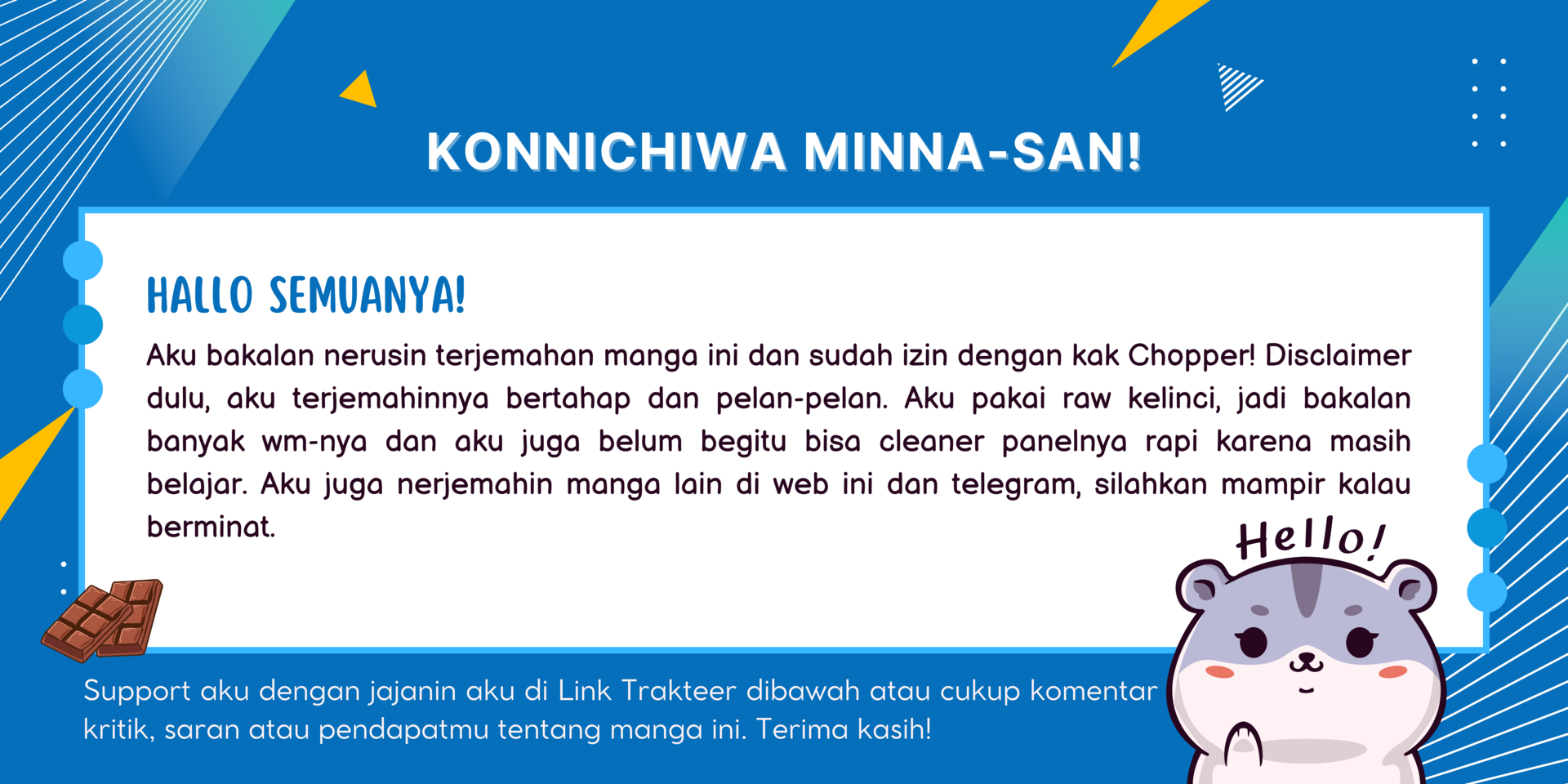 KONNICHIWA MINNA-SAN!

HALLO SEMUANYA!

Aku bakalan nerusin terjemahan manga ini dan sudah izin dengan kak Chopper! Disclaimer dulu, aku terjemahinnya bertahap dan pelan-pelan. Aku pakai raw kelinci, jadi bakalan banyak wm-nya dan aku juga belum begitu bisa cleaner panelnya rapi karena masih belajar. Aku juga nerjemahin manga lain di web ini dan telegram, silahkan mampir kalau berminat.

Hello!

Support aku dengan jajanin aku di Link Trakteer dibawah atau cukup komentar kritik, saran atau pendapatmu tentang manga ini. Terima kasih!